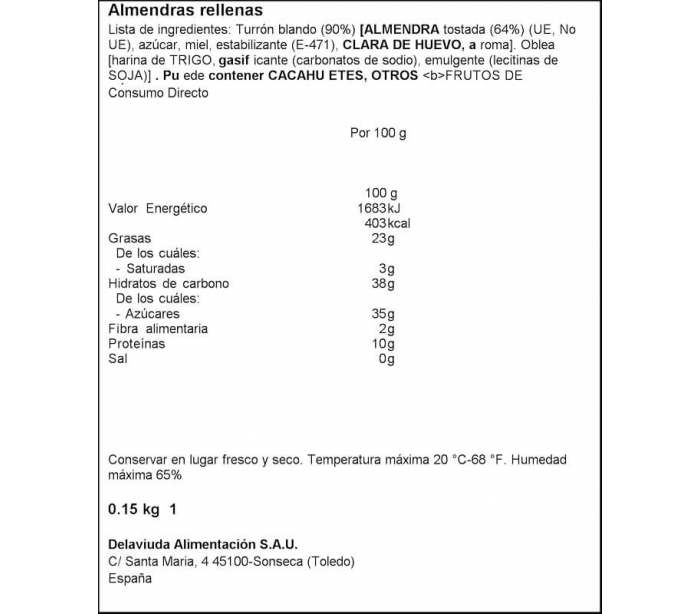 Almendras rellenas

Lista de ingredientes: Turrón blando (90%) [ALMENDRA tostada (64%) (UE, No UE), azúcar, miel, estabilizante (E-471), CLARA DE HUEVO, a roma]. Oblea [harina de TRIGO, gasif icante (carbonatos de sodio), emulgente (lecitinas de SOJA)] . Pu ede contener CACAHU ETES, OTROS <b>FRUTOS DE Consumo Directo

Por 100 g

| | 100 g |
|---|---|
| Valor Energético | 1683kJ |
| | 403kcal |
| Grasas | 23g |
| De los cuáles: | |
| - Saturadas | 3g |
| Hidratos de carbono | 38g |
| De los cuáles: | |
| - Azúcares | 35g |
| Fibra alimentaria | 2g |
| Proteínas | 10g |
| Sal | 0g |

Conservar en lugar fresco y seco. Temperatura máxima 20 °C-68 °F. Humedad máxima 65%

0.15 kg 1

Delaviuda Alimentación S.A.U.
C/ Santa Maria, 4 45100-Sonseca (Toledo)
España